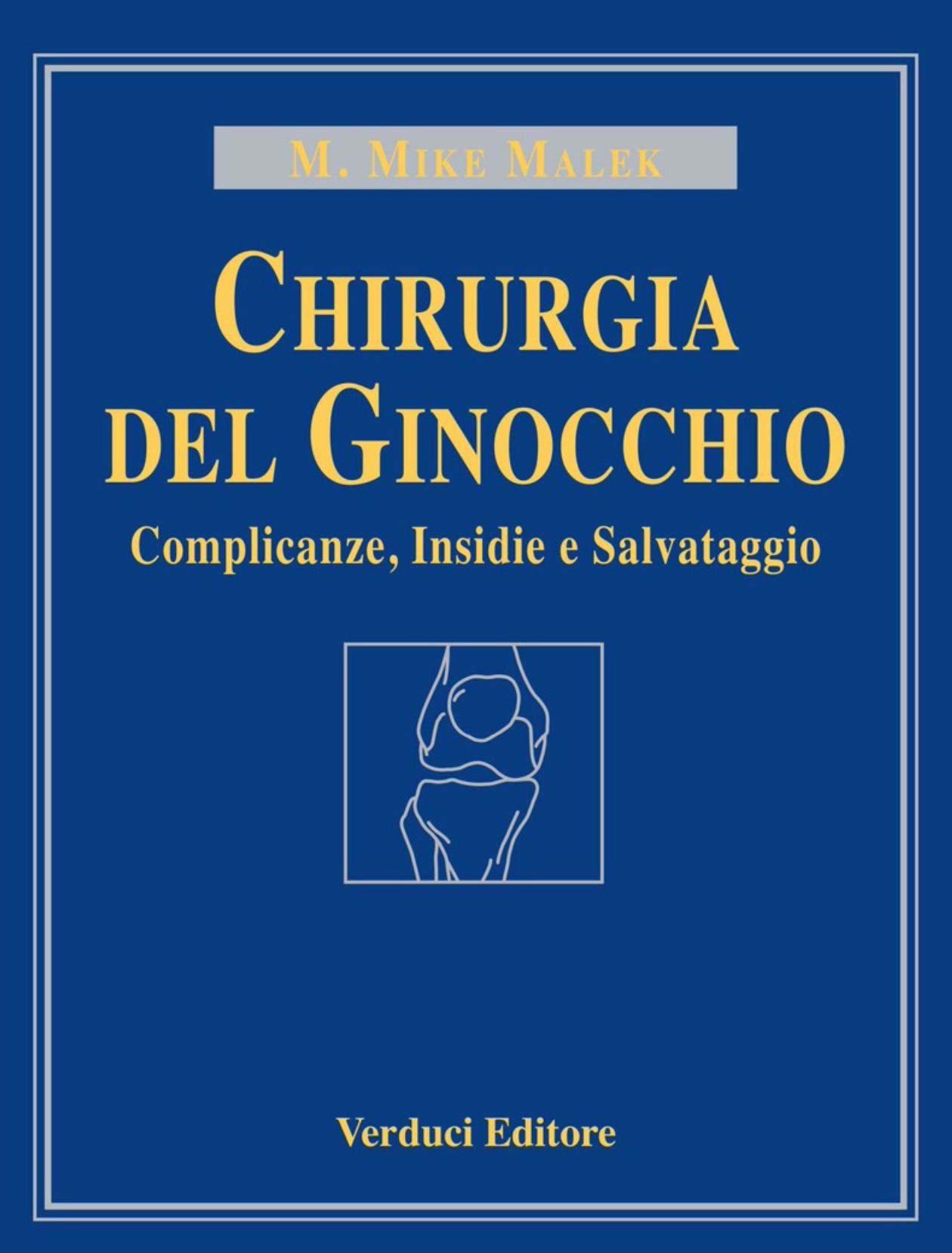 M. MIKE MALEK

CHIRURGIA DEL GINOCCHIO

Complicanze, Insidie e Salvataggio

Verduci Editore